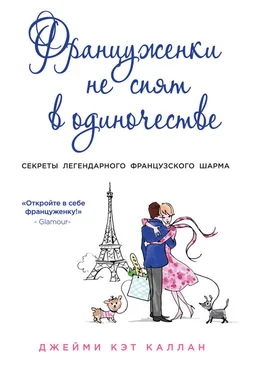 Француженки не спят в одиночестве

СЕКРЕТЫ ЛЕГЕНДАРНОГО ФРАНЦУЗСКОГО ШАРМА

«Откройте в себе француженку!»
- Glamour-

ДЖЕЙМИ КЭТ КАЛЛАН